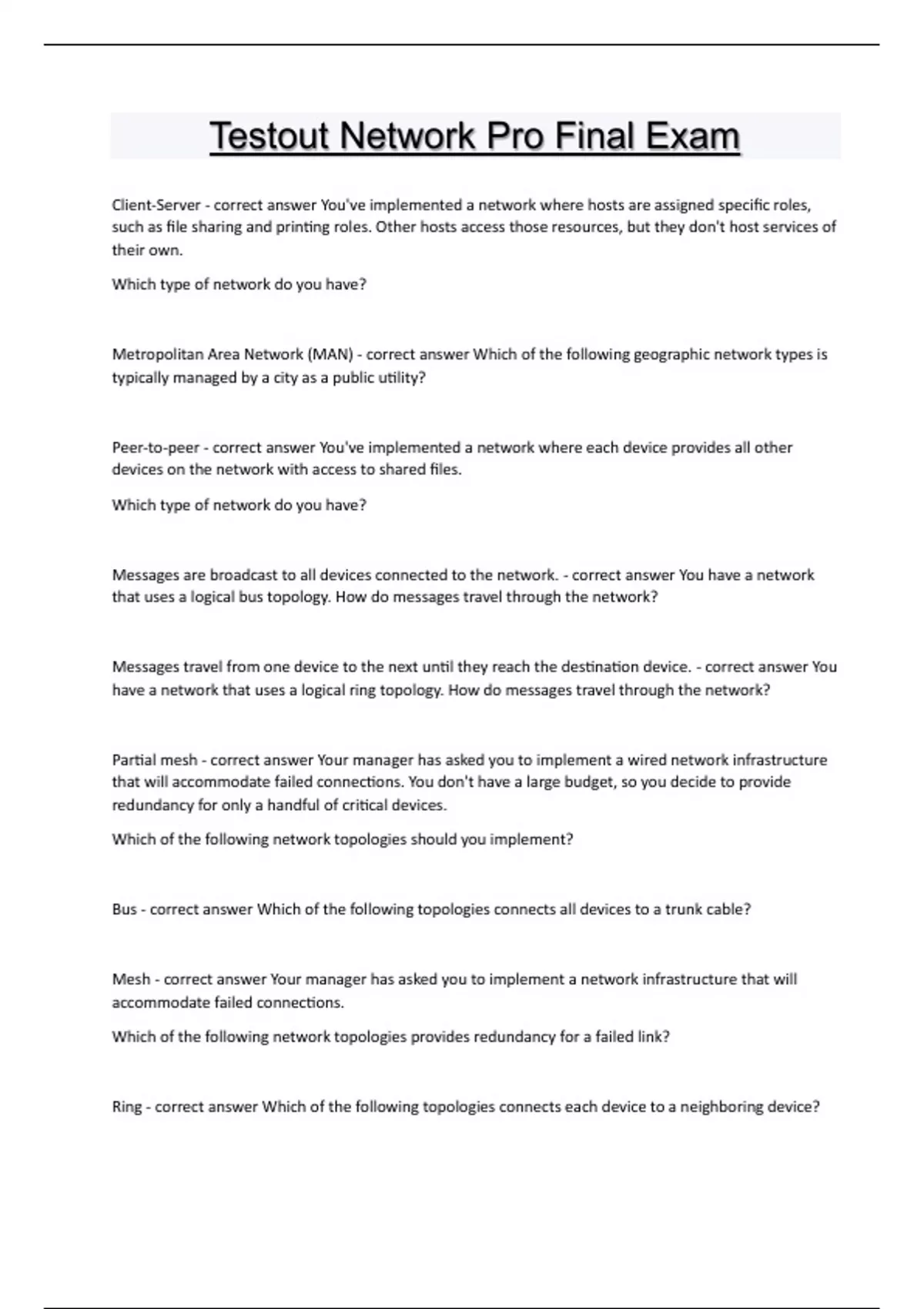 Testout Network Pro Final Exam

Client-Server - correct answer You've implemented a network where hosts are assigned specific roles, such as file sharing and printing roles. Other hosts access those resources, but they don't host services of their own.

Which type of network do you have?

Metropolitan Area Network (MAN) - correct answer Which of the following geographic network types is typically managed by a city as a public utility?

Peer-to-peer - correct answer You've implemented a network where each device provides all other devices on the network with access to shared files.

Which type of network do you have?

Messages are broadcast to all devices connected to the network. - correct answer You have a network that uses a logical bus topology. How do messages travel through the network?

Messages travel from one device to the next until they reach the destination device. - correct answer You have a network that uses a logical ring topology. How do messages travel through the network?

Partial mesh - correct answer Your manager has asked you to implement a wired network infrastructure that will accommodate failed connections. You don't have a large budget, so you decide to provide redundancy for only a handful of critical devices.

Which of the following network topologies should you implement?

Bus - correct answer Which of the following topologies connects all devices to a trunk cable?

Mesh - correct answer Your manager has asked you to implement a network infrastructure that will accommodate failed connections.

Which of the following network topologies provides redundancy for a failed link?

Ring - correct answer Which of the following topologies connects each device to a neighboring device?